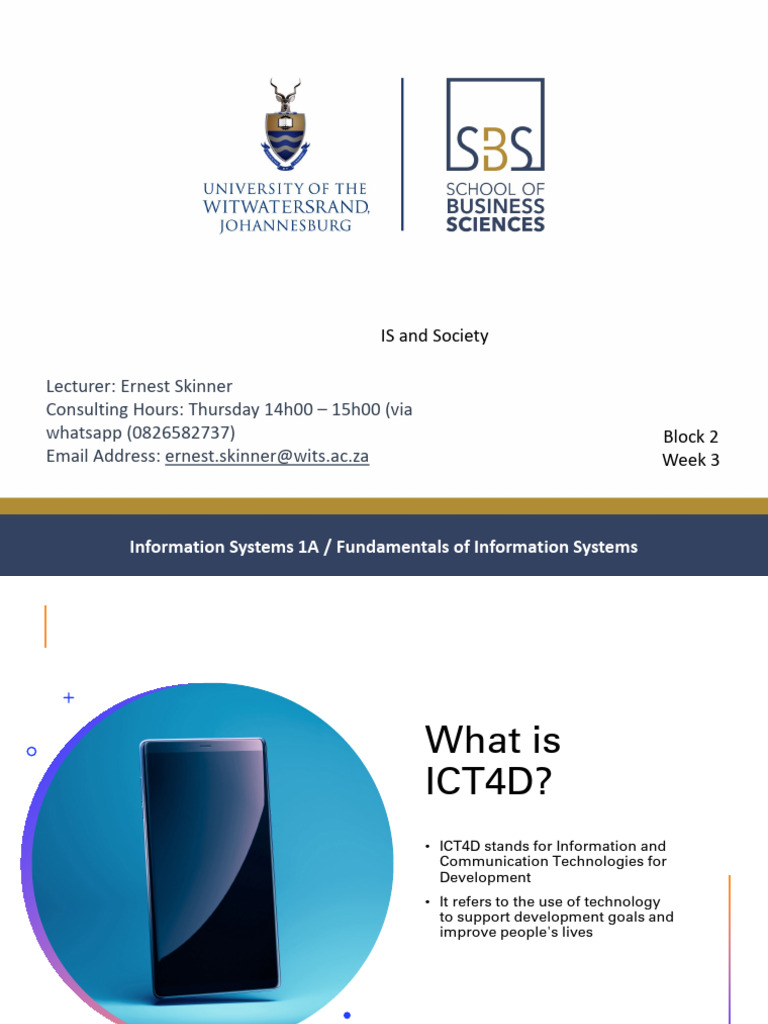 UNIVERSITY OF THE WITWATERSRAND, JOHANNESBURG

SBS
SCHOOL OF BUSINESS SCIENCES

IS and Society

Lecturer: Ernest Skinner
Consulting Hours: Thursday 14h00 – 15h00 (via whatsapp (0826582737)
Email Address: ernest.skinner@wits.ac.za

Block 2
Week 3

Information Systems 1A / Fundamentals of Information Systems

What is ICT4D?

• ICT4D stands for Information and Communication Technologies for Development
• It refers to the use of technology to support development goals and improve people's lives